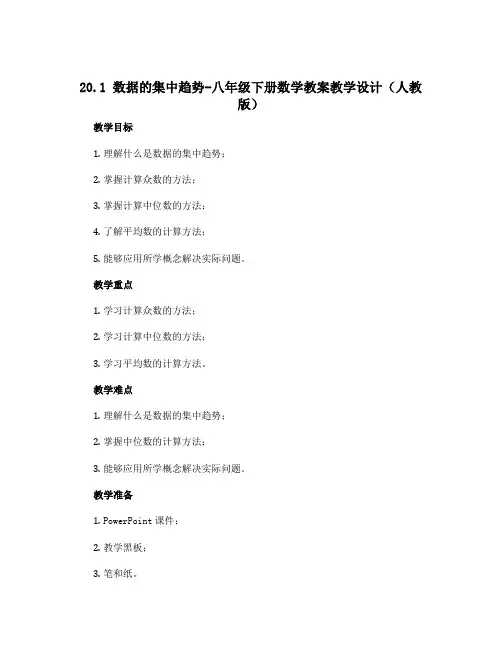 20.1 数据的集中趋势-八年级下册数学教案教学设计（人教版）

教学目标

1. 理解什么是数据的集中趋势；

2. 掌握计算众数的方法；

3. 掌握计算中位数的方法；

4. 了解平均数的计算方法；

5. 能够应用所学概念解决实际问题。

教学重点

1. 学习计算众数的方法；

2. 学习计算中位数的方法；

3. 学习平均数的计算方法。

教学难点

1. 理解什么是数据的集中趋势；

2. 掌握中位数的计算方法；

3. 能够应用所学概念解决实际问题。

教学准备

1. PowerPoint 课件；

2. 教学黑板；

3. 笔和纸。